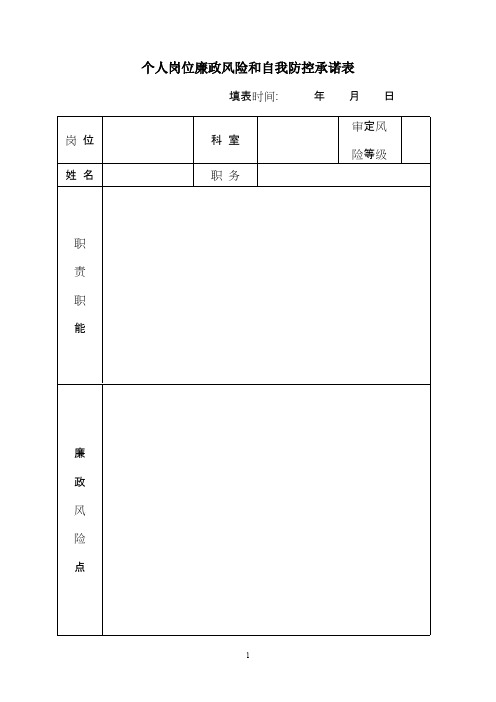 个人岗位廉政风险和自我防控承诺表

填表时间: 年 月 日

| 岗 位 | | 科 室 | | 审定风险等级 | |
|---|---|---|---|---|---|
| 姓 名 | | 职 务 | | | |
| 职责职能 | | | | | |
| 廉政风险点 | | | | | |

1